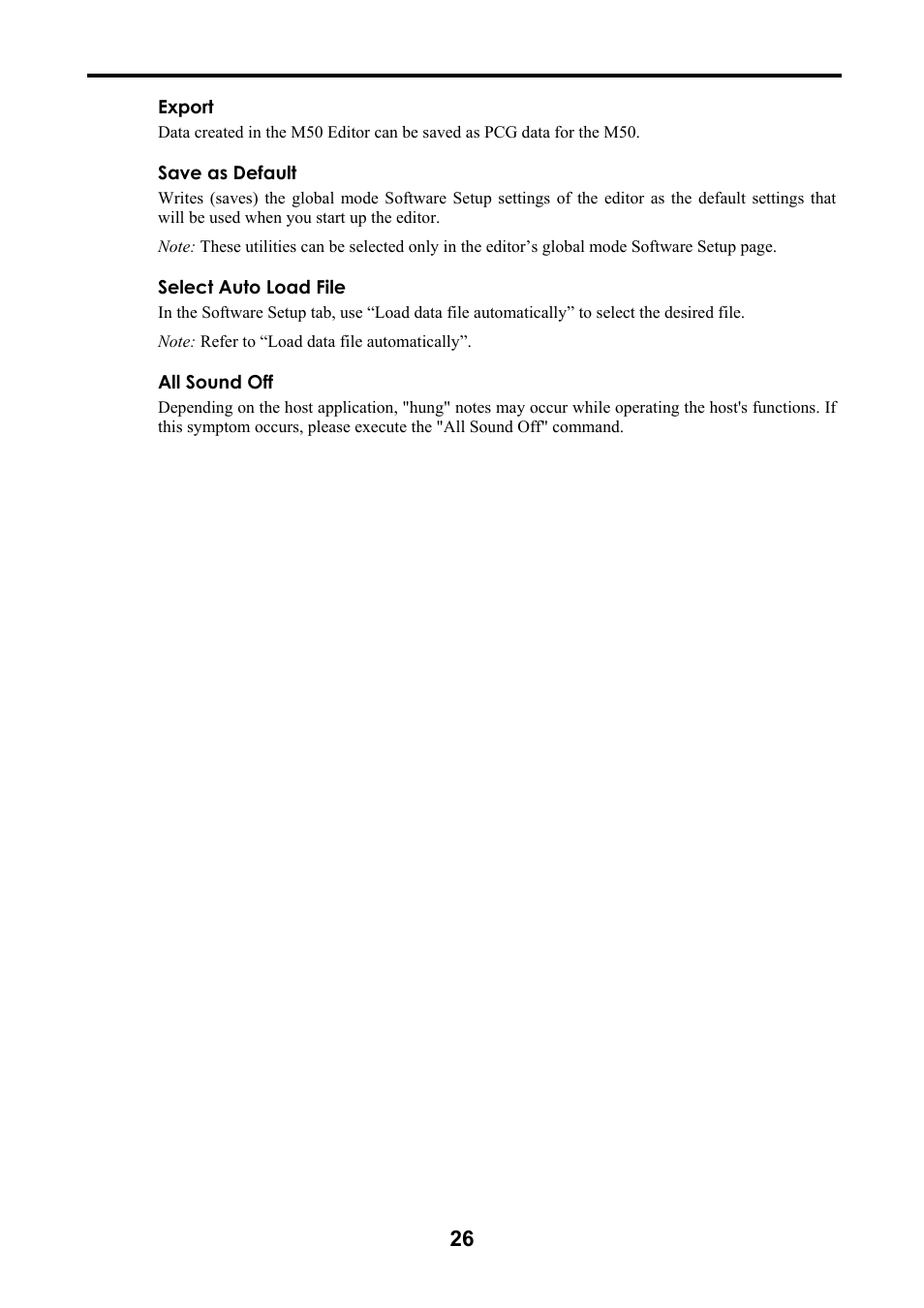 Export
Data created in the M50 Editor can be saved as PCG data for the M50.

Save as Default
Writes (saves) the global mode Software Setup settings of the editor as the default settings that will be used when you start up the editor.

Note: These utilities can be selected only in the editor’s global mode Software Setup page.

Select Auto Load File
In the Software Setup tab, use “Load data file automatically” to select the desired file.

Note: Refer to “Load data file automatically”.

All Sound Off
Depending on the host application, "hung" notes may occur while operating the host's functions. If this symptom occurs, please execute the "All Sound Off" command.

26